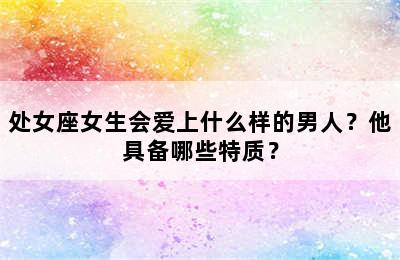 处女座女生会爱上什么样的男人？他具备哪些特质？